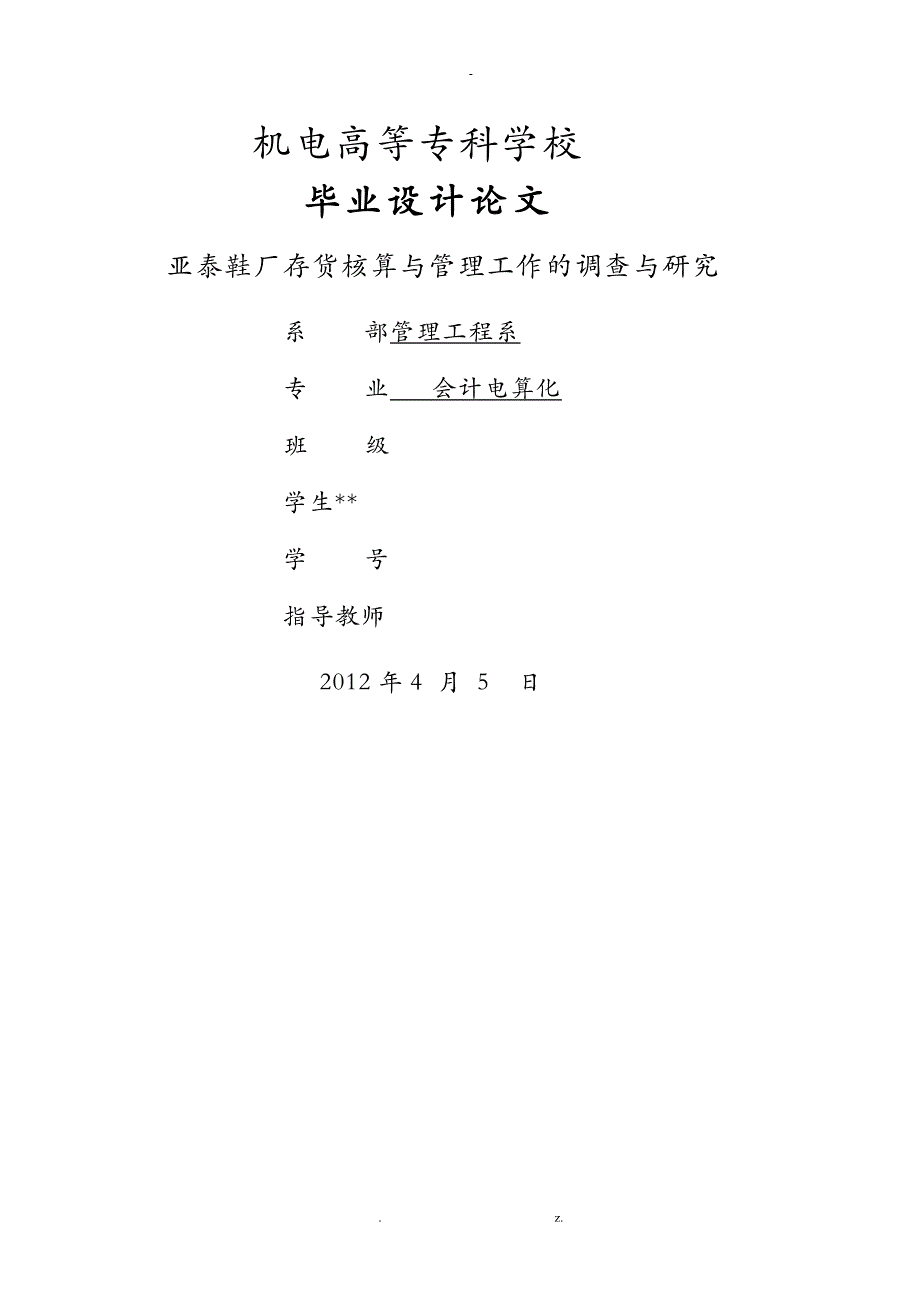 -

机电高等专科学校

毕业设计论文

亚泰鞋厂存货核算与管理工作的调查与研究

系　　部管理工程系

专　　业　　会计电算化

班　　级

学生**

学　　号

指导教师

2012 年 4 月 5 日

.　　　　z.